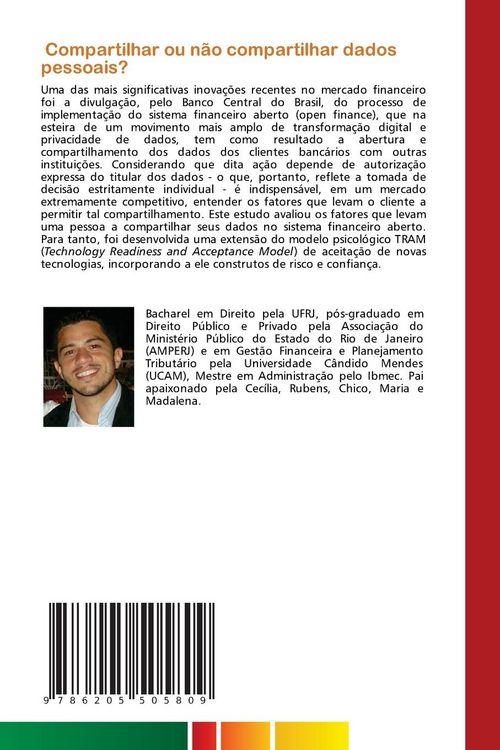 Compartilhar ou não compartilhar dados pessoais?

Uma das mais significativas inovações recentes no mercado financeiro foi a divulgação, pelo Banco Central do Brasil, do processo de implementação do sistema financeiro aberto (open finance), que na esteira de um movimento mais amplo de transformação digital e privacidade de dados, tem como resultado a abertura e compartilhamento dos dados dos clientes bancários com outras instituições. Considerando que dita ação depende de autorização expressa do titular dos dados - o que, portanto, reflete a tomada de decisão estritamente individual - é indispensável, em um mercado extremamente competitivo, entender os fatores que levam o cliente a permitir tal compartilhamento. Este estudo avaliou os fatores que levam uma pessoa a compartilhar seus dados no sistema financeiro aberto. Para tanto, foi desenvolvida uma extensão do modelo psicológico TRAM (Technology Readiness and Acceptance Model) de aceitação de novas tecnologias, incorporando a ele construtos de risco e confiança.

Bacharel em Direito pela UFRJ, pós-graduado em Direito Público e Privado pela Associação do Ministério Público do Estado do Rio de Janeiro (AMPERJ) e em Gestão Financeira e Planejamento Tributário pela Universidade Cândido Mendes (UCAM), Mestre em Administração pelo Ibmec. Pai apaixonado pela Cecília, Rubens, Chico, Maria e Madalena.

9 786205 505809